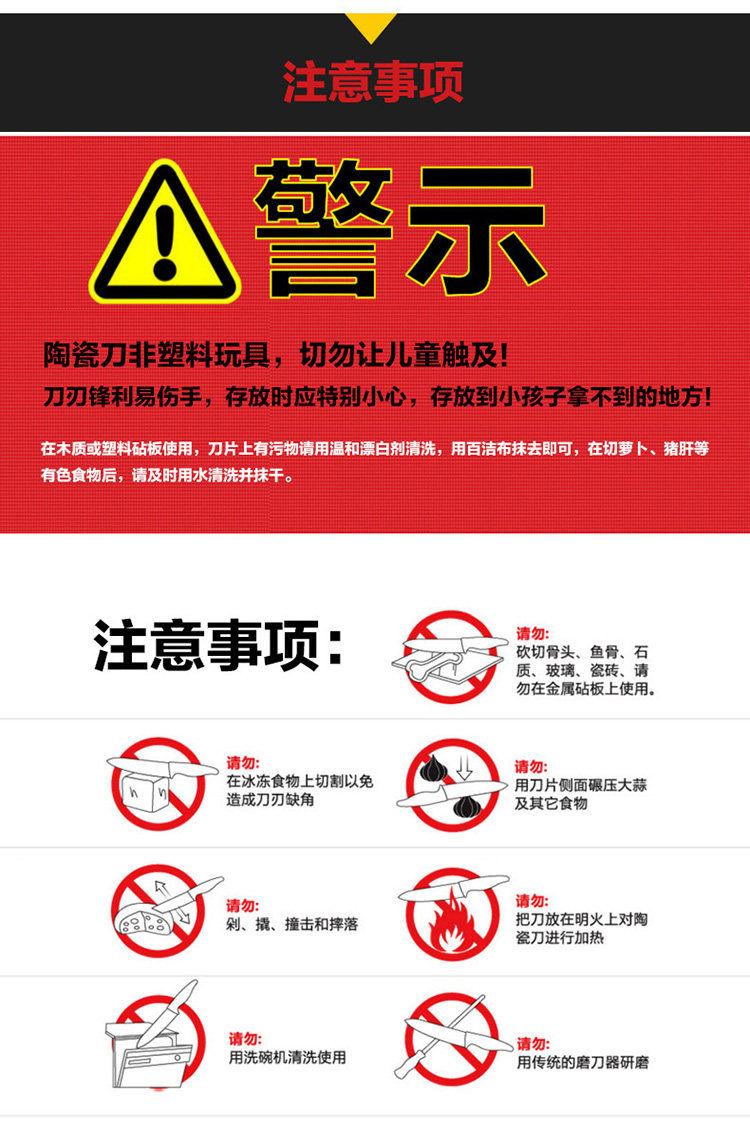 注意事项

警示

陶瓷刀非塑料玩具，切勿让儿童触及！

刀刃锋利易伤手，存放时应特别小心，存放到小孩子拿不到的地方！

在木质或塑料砧板使用，刀片上有污物请用温和漂白剂清洗，用百洁布抹去即可，在切萝卜、猪肝等有色食物后，请及时用水清洗并抹干。

注意事项：

请勿：
砍切骨头、鱼骨、石质、玻璃、瓷砖、请勿在金属砧板上使用。

请勿：
在冰冻食物上切割以免造成刀刃缺角

请勿：
用刀片侧面碾压大蒜及其它食物

请勿：
剁、撬、撞击和摔落

请勿：
把刀放在明火上对陶瓷刀进行加热

请勿：
用洗碗机清洗使用

请勿：
用传统的磨刀器研磨